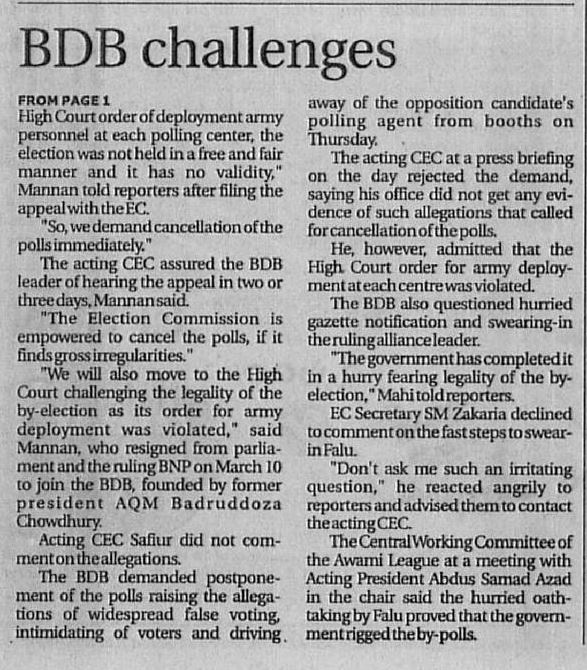 BDB challenges

FROM PAGE 1
High Court order of deployment army personnel at each polling center, the election was not held in a free and fair manner and it has no validity," Mannan told reporters after filing the appeal with the EC.

"So, we demand cancellation of the polls immediately."

The acting CEC assured the BDB leader of hearing the appeal in two or three days, Mannan said.

"The Election Commission is empowered to cancel the polls, if it finds gross irregularities."

"We will also move to the High Court challenging the legality of the by-election as its order for army deployment was violated," said Mannan, who resigned from parliament and the ruling BNP on March 10 to join the BDB, founded by former president AQM Badruddoza Chowdhury.

Acting CEC Safiur did not comment on the allegations.

The BDB demanded postponement of the polls raising the allegations of widespread false voting, intimidating of voters and driving away of the opposition candidate's polling agent from booths on Thursday.

The acting CEC at a press briefing on the day rejected the demand, saying his office did not get any evidence of such allegations that called for cancellation of the polls.

He, however, admitted that the High Court order for army deployment at each centre was violated.

The BDB also questioned hurried gazette notification and swearing-in the ruling alliance leader.

"The government has completed it in a hurry fearing legality of the by-election," Mahi told reporters.

EC Secretary SM Zakaria declined to comment on the fast steps to swear-in Falu.

"Don't ask me such an irritating question," he reacted angrily to reporters and advised them to contact the acting CEC.

The Central Working Committee of the Awami League at a meeting with Acting President Abdus Samad Azad in the chair said the hurried oath-taking by Falu proved that the government rigged the by-polls.